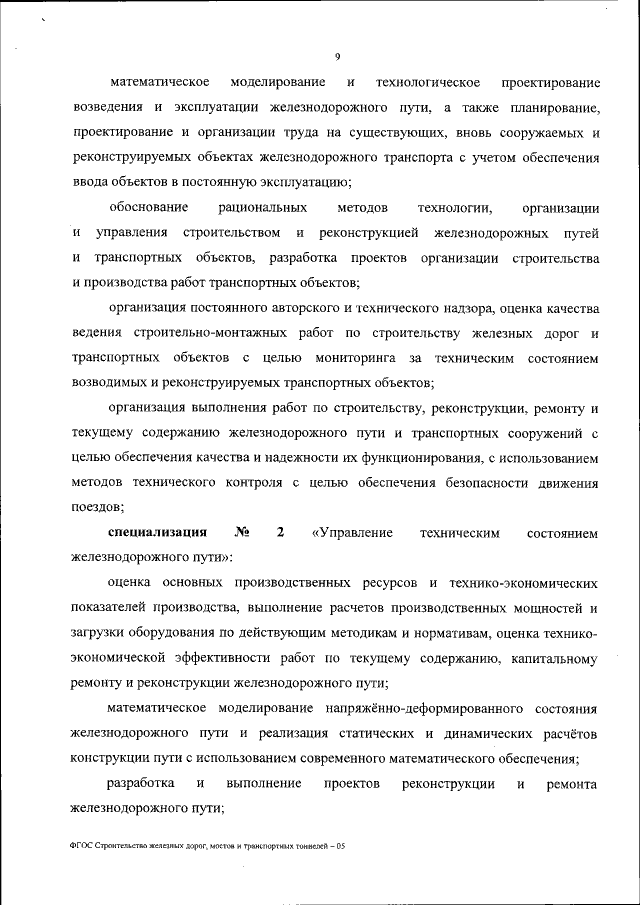 9

математическое моделирование и технологическое проектирование возведения и эксплуатации железнодорожного пути, а также планирование, проектирование и организации труда на существующих, вновь сооружаемых и реконструируемых объектах железнодорожного транспорта с учетом обеспечения ввода объектов в постоянную эксплуатацию;

обоснование рациональных методов технологии, организации и управления строительством и реконструкцией железнодорожных путей и транспортных объектов, разработка проектов организации строительства и производства работ транспортных объектов;

организация постоянного авторского и технического надзора, оценка качества ведения строительно-монтажных работ по строительству железных дорог и транспортных объектов с целью мониторинга за техническим состоянием возводимых и реконструируемых транспортных объектов;

организация выполнения работ по строительству, реконструкции, ремонту и текущему содержанию железнодорожного пути и транспортных сооружений с целью обеспечения качества и надежности их функционирования, с использованием методов технического контроля с целью обеспечения безопасности движения поездов;

специализация № 2 «Управление техническим состоянием железнодорожного пути»:

оценка основных производственных ресурсов и технико-экономических показателей производства, выполнение расчетов производственных мощностей и загрузки оборудования по действующим методикам и нормативам, оценка технико-экономической эффективности работ по текущему содержанию, капитальному ремонту и реконструкции железнодорожного пути;

математическое моделирование напряжённо-деформированного состояния железнодорожного пути и реализация статических и динамических расчётов конструкции пути с использованием современного математического обеспечения;

разработка и выполнение проектов реконструкции и ремонта железнодорожного пути;

ФГОС Строительство железных дорог, мостов и транспортных тоннелей – 05